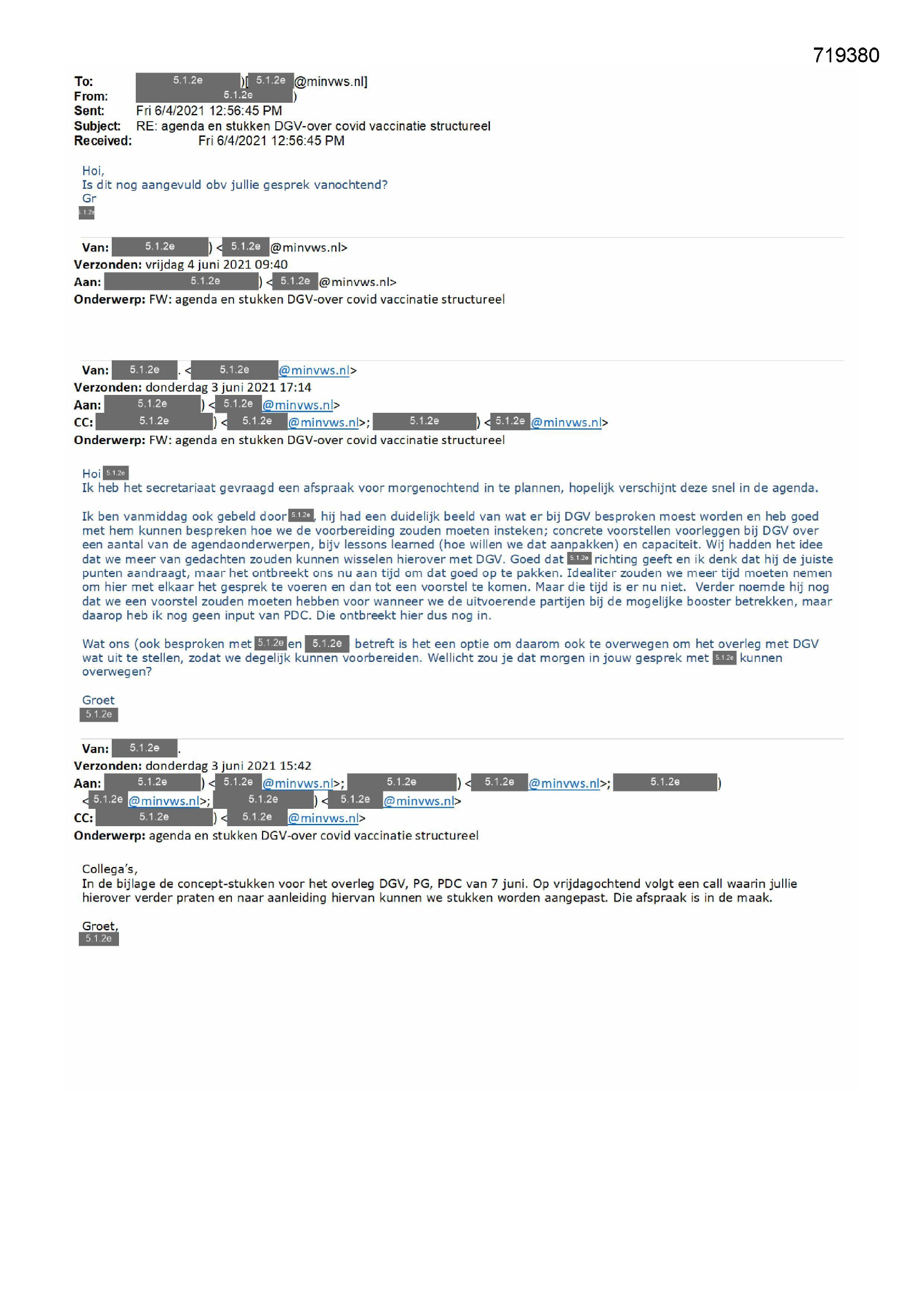 719380

To: 5.1.2e )[ 5.1.2e @minvws.nl]
From: 5.1.2e )
Sent: Fri 6/4/2021 12:56:45 PM
Subject: RE: agenda en stukken DGV-over covid vaccinatie structureel
Received: Fri 6/4/2021 12:56:45 PM

Hoi,
Is dit nog aangevuld obv jullie gesprek vanochtend?
Gr
5.1.2e

Van: 5.1.2e ) < 5.1.2e @minvws.nl>
Verzonden: vrijdag 4 juni 2021 09:40
Aan: 5.1.2e ) < 5.1.2e @minvws.nl>
Onderwerp: FW: agenda en stukken DGV-over covid vaccinatie structureel

Van: 5.1.2e . < 5.1.2e @minvws.nl>
Verzonden: donderdag 3 juni 2021 17:14
Aan: 5.1.2e ) < 5.1.2e @minvws.nl>
CC: 5.1.2e ) < 5.1.2e @minvws.nl>; 5.1.2e ) < 5.1.2e @minvws.nl>
Onderwerp: FW: agenda en stukken DGV-over covid vaccinatie structureel

Hoi 5.1.2e
Ik heb het secretariaat gevraagd een afspraak voor morgenochtend in te plannen, hopelijk verschijnt deze snel in de agenda.

Ik ben vanmiddag ook gebeld door 5.1.2e, hij had een duidelijk beeld van wat er bij DGV besproken moest worden en heb goed met hem kunnen bespreken hoe we de voorbereiding zouden moeten insteken; concrete voorstellen voorleggen bij DGV over een aantal van de agendaonderwerpen, bijv lessons learned (hoe willen we dat aanpakken) en capaciteit. Wij hadden het idee dat we meer van gedachten zouden kunnen wisselen hierover met DGV. Goed dat 5.1.2e richting geeft en ik denk dat hij de juiste punten aandraagt, maar het ontbreekt ons nu aan tijd om dat goed op te pakken. Idealiter zouden we meer tijd moeten nemen om hier met elkaar het gesprek te voeren en dan tot een voorstel te komen. Maar die tijd is er nu niet. Verder noemde hij nog dat we een voorstel zouden moeten hebben voor wanneer we de uitvoerende partijen bij de mogelijke booster betrekken, maar daarop heb ik nog geen input van PDC. Die ontbreekt hier dus nog in.

Wat ons (ook besproken met 5.1.2e en 5.1.2e betreft is het een optie om daarom ook te overwegen om het overleg met DGV wat uit te stellen, zodat we degelijk kunnen voorbereiden. Wellicht zou je dat morgen in jouw gesprek met 5.1.2e kunnen overwegen?

Groet
5.1.2e

Van: 5.1.2e .
Verzonden: donderdag 3 juni 2021 15:42
Aan: 5.1.2e ) < 5.1.2e @minvws.nl>; 5.1.2e ) < 5.1.2e @minvws.nl>; 5.1.2e ) < 5.1.2e @minvws.nl>; 5.1.2e ) < 5.1.2e @minvws.nl>
CC: 5.1.2e ) < 5.1.2e @minvws.nl>
Onderwerp: agenda en stukken DGV-over covid vaccinatie structureel

Collega's,
In de bijlage de concept-stukken voor het overleg DGV, PG, PDC van 7 juni. Op vrijdagochtend volgt een call waarin jullie hierover verder praten en naar aanleiding hiervan kunnen we stukken worden aangepast. Die afspraak is in de maak.

Groet,
5.1.2e